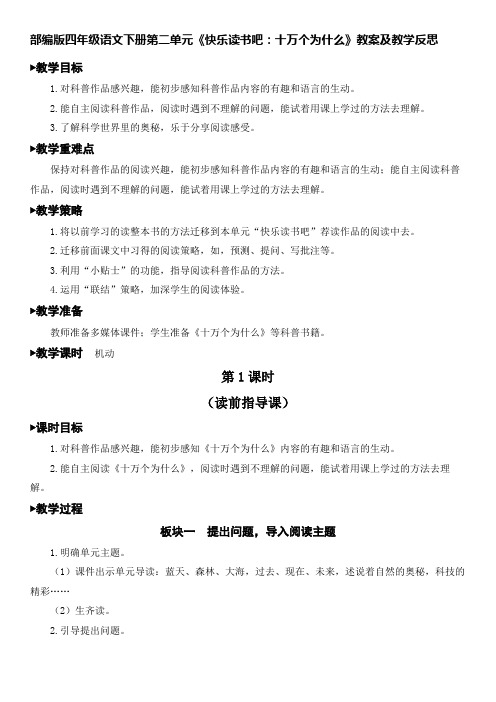 部编版四年级语文下册第二单元《快乐读书吧：十万个为什么》教案及教学反思

▶教学目标

1.对科普作品感兴趣，能初步感知科普作品内容的有趣和语言的生动。

2.能自主阅读科普作品，阅读时遇到不理解的问题，能试着用课上学过的方法去理解。

3.了解科学世界里的奥秘，乐于分享阅读感受。

▶教学重难点

保持对科普作品的阅读兴趣，能初步感知科普作品内容的有趣和语言的生动；能自主阅读科普作品，阅读时遇到不理解的问题，能试着用课上学过的方法去理解。

▶教学策略

1.将以前学习的读整本书的方法迁移到本单元“快乐读书吧”荐读作品的阅读中去。

2.迁移前面课文中习得的阅读策略，如，预测、提问、写批注等。

3.利用“小贴士”的功能，指导阅读科普作品的方法。

4.运用“联结”策略，加深学生的阅读体验。

▶教学准备

教师准备多媒体课件；学生准备《十万个为什么》等科普书籍。

▶教学课时 机动

第 1 课时

（读前指导课）

▶课时目标

1.对科普作品感兴趣，能初步感知《十万个为什么》内容的有趣和语言的生动。

2.能自主阅读《十万个为什么》，阅读时遇到不理解的问题，能试着用课上学过的方法去理解。

▶教学过程

板块一 提出问题，导入阅读主题

1.明确单元主题。

（1）课件出示单元导读：蓝天、森林、大海，过去、现在、未来，述说着自然的奥秘，科技的精彩……

（2）生齐读。

2.引导提出问题。